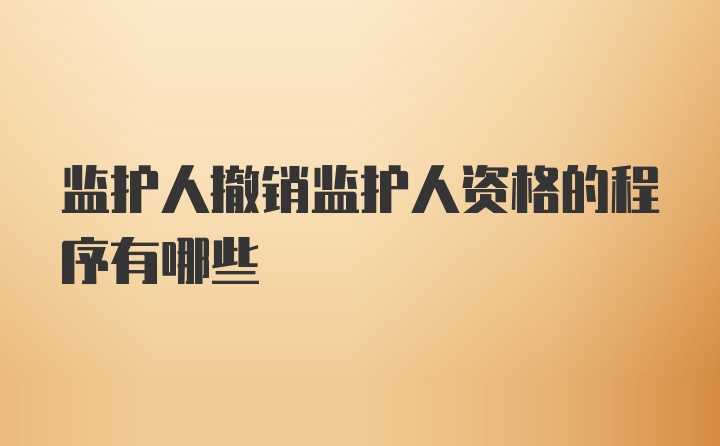 监护人撤销监护人资格的程序有哪些